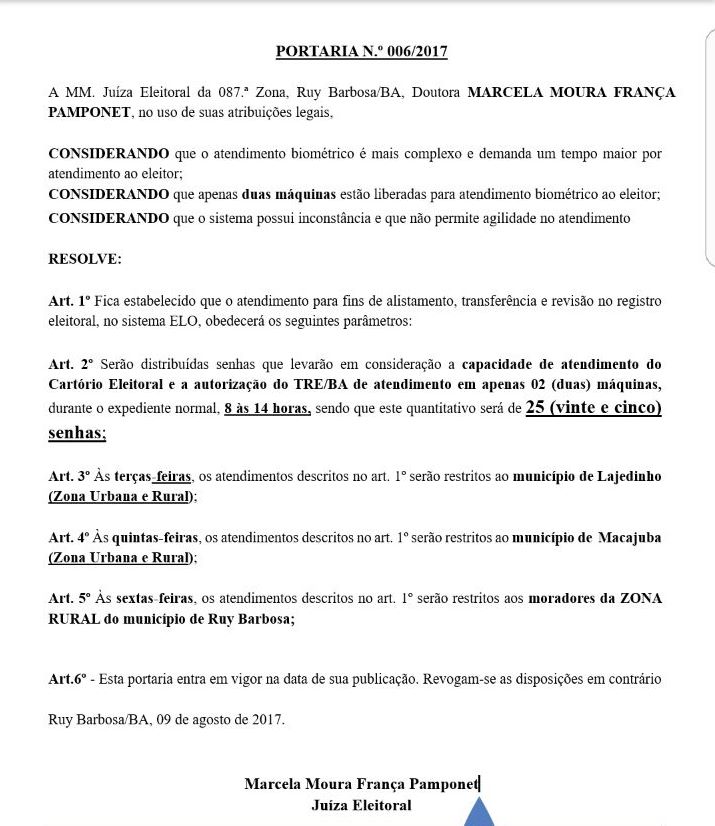 PORTARIA N.º 006/2017

A MM. Juíza Eleitoral da 087.ª Zona, Ruy Barbosa/BA, Doutora MARCELA MOURA FRANÇA PAMPONET, no uso de suas atribuições legais,

CONSIDERANDO que o atendimento biométrico é mais complexo e demanda um tempo maior por atendimento ao eleitor;
CONSIDERANDO que apenas duas máquinas estão liberadas para atendimento biométrico ao eleitor;
CONSIDERANDO que o sistema possui inconstância e que não permite agilidade no atendimento

RESOLVE:

Art. 1º Fica estabelecido que o atendimento para fins de alistamento, transferência e revisão no registro eleitoral, no sistema ELO, obedecerá os seguintes parâmetros:

Art. 2º Serão distribuídas senhas que levarão em consideração a capacidade de atendimento do Cartório Eleitoral e a autorização do TRE/BA de atendimento em apenas 02 (duas) máquinas, durante o expediente normal, 8 às 14 horas, sendo que este quantitativo será de 25 (vinte e cinco) senhas;

Art. 3º Às terças-feiras, os atendimentos descritos no art. 1º serão restritos ao município de Lajedinho (Zona Urbana e Rural);

Art. 4º Às quintas-feiras, os atendimentos descritos no art. 1º serão restritos ao município de Macajuba (Zona Urbana e Rural);

Art. 5º Às sextas-feiras, os atendimentos descritos no art. 1º serão restritos aos moradores da ZONA RURAL do município de Ruy Barbosa;

Art.6º - Esta portaria entra em vigor na data de sua publicação. Revogam-se as disposições em contrário

Ruy Barbosa/BA, 09 de agosto de 2017.

Marcela Moura França Pamponet
Juíza Eleitoral